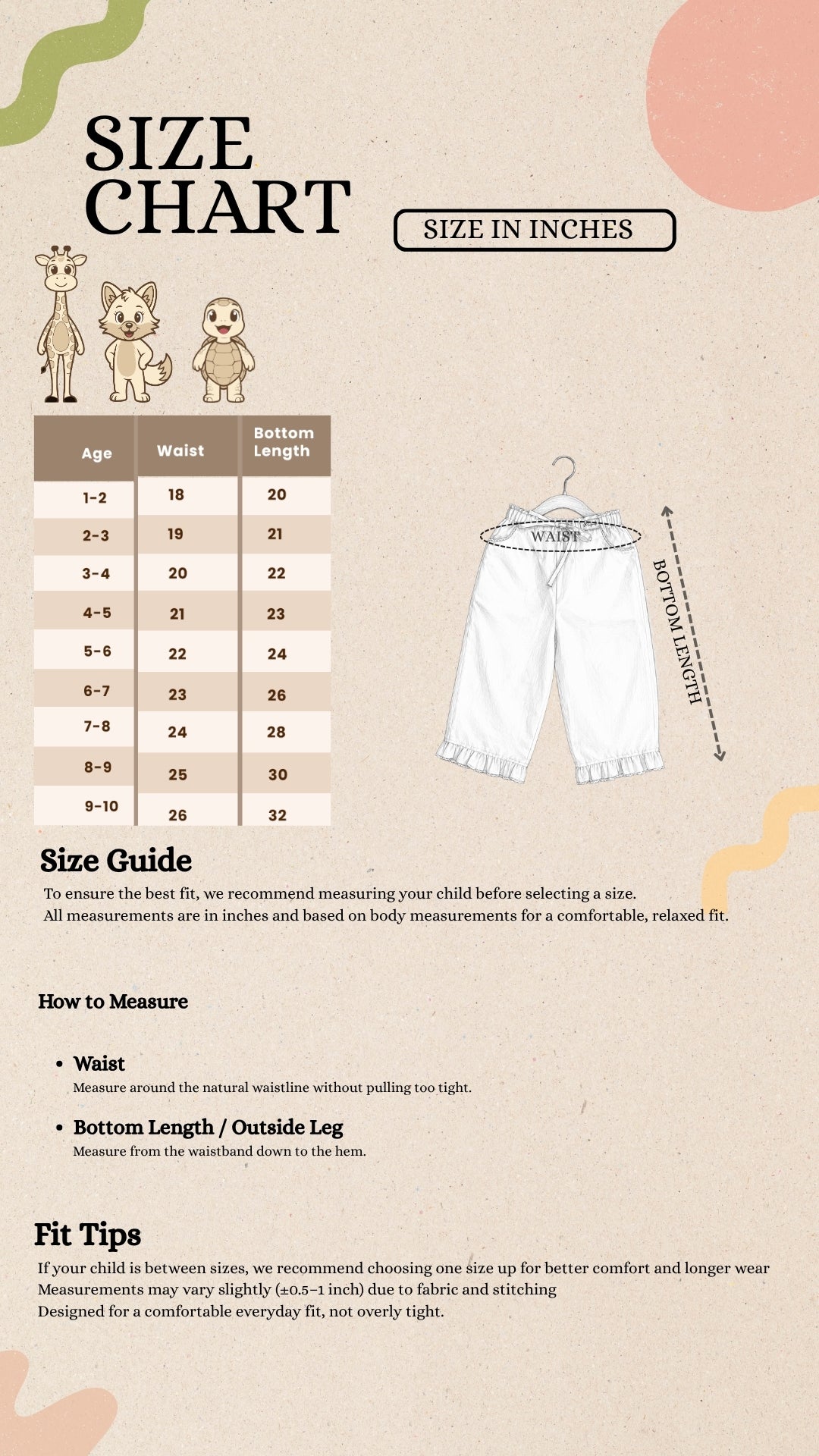 SIZE CHART

SIZE IN INCHES

| Age | Waist | Bottom Length |
|---|---|---|
| 1-2 | 18 | 20 |
| 2-3 | 19 | 21 |
| 3-4 | 20 | 22 |
| 4-5 | 21 | 23 |
| 5-6 | 22 | 24 |
| 6-7 | 23 | 26 |
| 7-8 | 24 | 28 |
| 8-9 | 25 | 30 |
| 9-10 | 26 | 32 |

WAIST

BOTTOM LENGTH

Size Guide

To ensure the best fit, we recommend measuring your child before selecting a size.
All measurements are in inches and based on body measurements for a comfortable, relaxed fit.

How to Measure

• Waist
Measure around the natural waistline without pulling too tight.

• Bottom Length / Outside Leg
Measure from the waistband down to the hem.

Fit Tips

If your child is between sizes, we recommend choosing one size up for better comfort and longer wear
Measurements may vary slightly (±0.5–1 inch) due to fabric and stitching
Designed for a comfortable everyday fit, not overly tight.